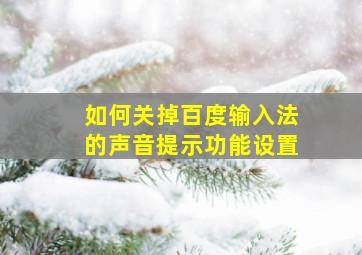 如何关掉百度输入法的声音提示功能设置